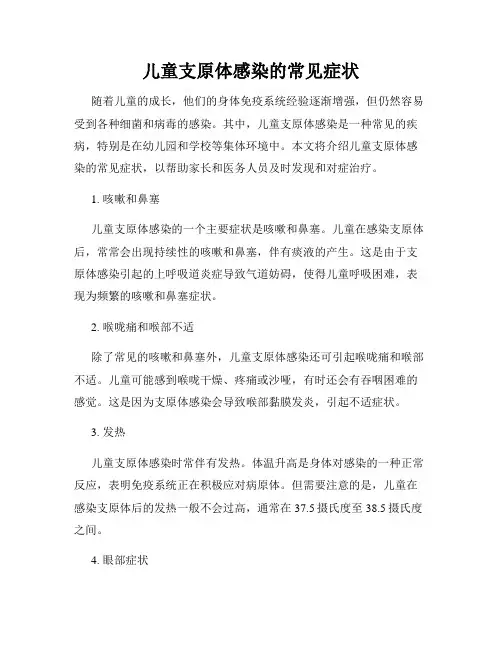 儿童支原体感染的常见症状

随着儿童的成长，他们的身体免疫系统经验逐渐增强，但仍然容易受到各种细菌和病毒的感染。其中，儿童支原体感染是一种常见的疾病，特别是在幼儿园和学校等集体环境中。本文将介绍儿童支原体感染的常见症状，以帮助家长和医务人员及时发现和对症治疗。

1. 咳嗽和鼻塞

儿童支原体感染的一个主要症状是咳嗽和鼻塞。儿童在感染支原体后，常常会出现持续性的咳嗽和鼻塞，伴有痰液的产生。这是由于支原体感染引起的上呼吸道炎症导致气道妨碍，使得儿童呼吸困难，表现为频繁的咳嗽和鼻塞症状。

2. 喉咙痛和喉部不适

除了常见的咳嗽和鼻塞外，儿童支原体感染还可引起喉咙痛和喉部不适。儿童可能感到喉咙干燥、疼痛或沙哑，有时还会有吞咽困难的感觉。这是因为支原体感染会导致喉部黏膜发炎，引起不适症状。

3. 发热

儿童支原体感染时常伴有发热。体温升高是身体对感染的一种正常反应，表明免疫系统正在积极应对病原体。但需要注意的是，儿童在感染支原体后的发热一般不会过高，通常在 37.5 摄氏度至 38.5 摄氏度之间。

4. 眼部症状